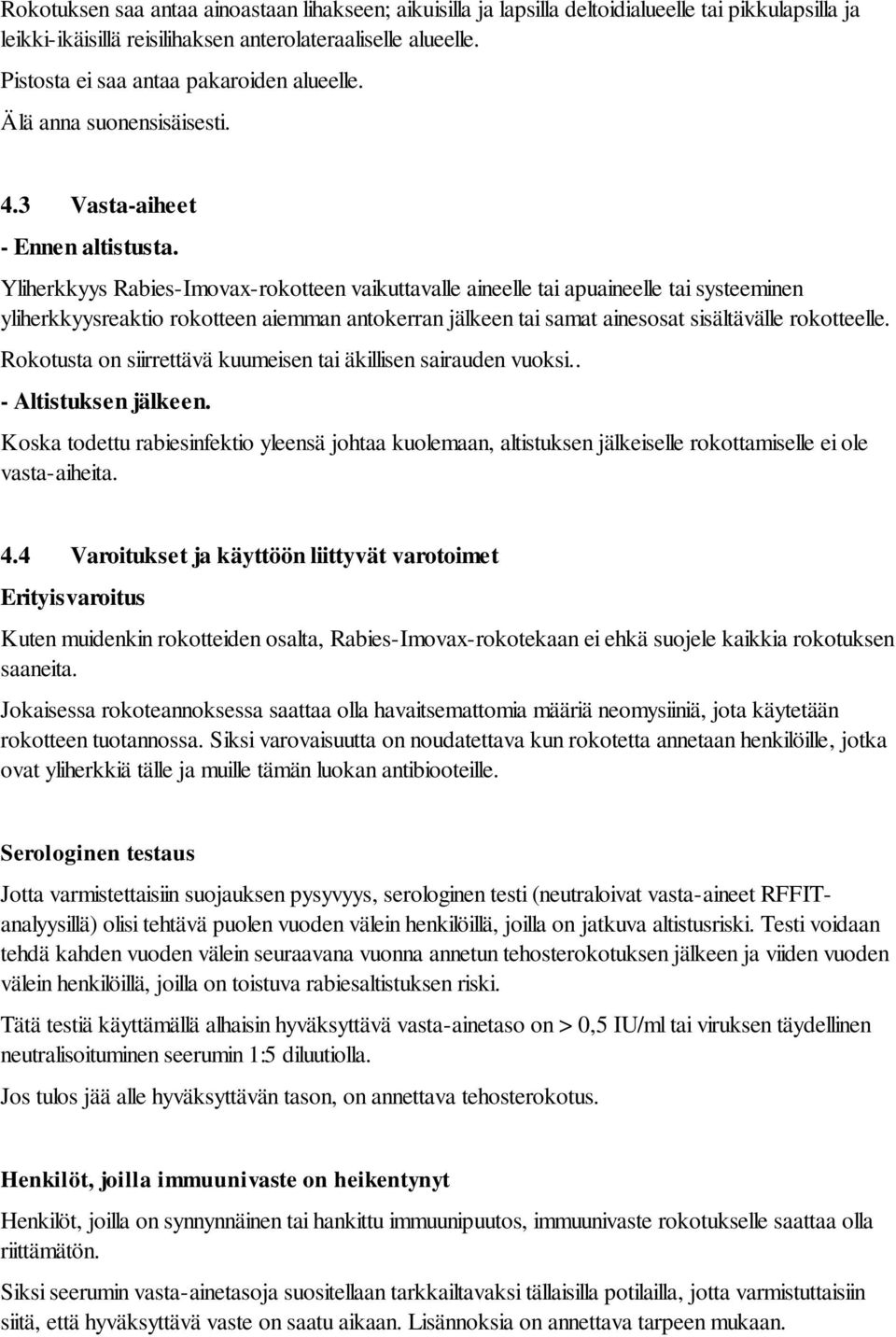 Rokotuksen saa antaa ainoastaan lihakseen; aikuisilla ja lapsilla deltoidialueelle tai pikkulapsilla ja leikki-ikäisillä reisilihaksen anterolateraaliselle alueelle.

Pistosta ei saa antaa pakaroiden alueelle.

Älä anna suonensisäisesti.

4.3 Vasta-aiheet

- Ennen altistusta.

Yliherkkyys Rabies-Imovax-rokotteen vaikuttavalle aineelle tai apuaineelle tai systeeminen yliherkkyysreaktio rokotteen aiemman antokerran jälkeen tai samat ainesosat sisältävälle rokotteelle.

Rokotusta on siirrettävä kuumeisen tai äkillisen sairauden vuoksi..

- Altistuksen jälkeen.

Koska todettu rabiesinfektio yleensä johtaa kuolemaan, altistuksen jälkeiselle rokottamiselle ei ole vasta-aiheita.

4.4 Varoitukset ja käyttöön liittyvät varotoimet

Erityisvaroitus

Kuten muidenkin rokotteiden osalta, Rabies-Imovax-rokotekaan ei ehkä suojele kaikkia rokotuksen saaneita.

Jokaisessa rokoteannoksessa saattaa olla havaitsemattomia määriä neomysiiniä, jota käytetään rokotteen tuotannossa. Siksi varovaisuutta on noudatettava kun rokotetta annetaan henkilöille, jotka ovat yliherkkiä tälle ja muille tämän luokan antibiooteille.

Serologinen testaus

Jotta varmistettaisiin suojauksen pysyvyys, serologinen testi (neutraloivat vasta-aineet RFFIT-analyysillä) olisi tehtävä puolen vuoden välein henkilöillä, joilla on jatkuva altistusriski. Testi voidaan tehdä kahden vuoden välein seuraavana vuonna annetun tehosterokotuksen jälkeen ja viiden vuoden välein henkilöillä, joilla on toistuva rabiesaltistuksen riski.

Tätä testiä käyttämällä alhaisin hyväksyttävä vasta-ainetaso on > 0,5 IU/ml tai viruksen täydellinen neutralisoituminen seerumin 1:5 diluutiolla.

Jos tulos jää alle hyväksyttävän tason, on annettava tehosterokotus.

Henkilöt, joilla immuunivaste on heikentynyt

Henkilöt, joilla on synnynnäinen tai hankittu immuunipuutos, immuunivaste rokotukselle saattaa olla riittämätön.

Siksi seerumin vasta-ainetasoja suositellaan tarkkailtavaksi tällaisilla potilailla, jotta varmistuttaisiin siitä, että hyväksyttävä vaste on saatu aikaan. Lisännoksia on annettava tarpeen mukaan.